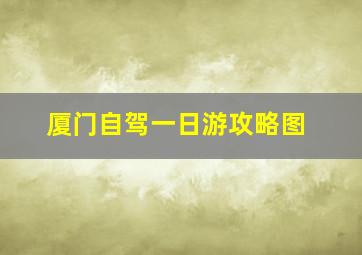 厦门自驾一日游攻略图